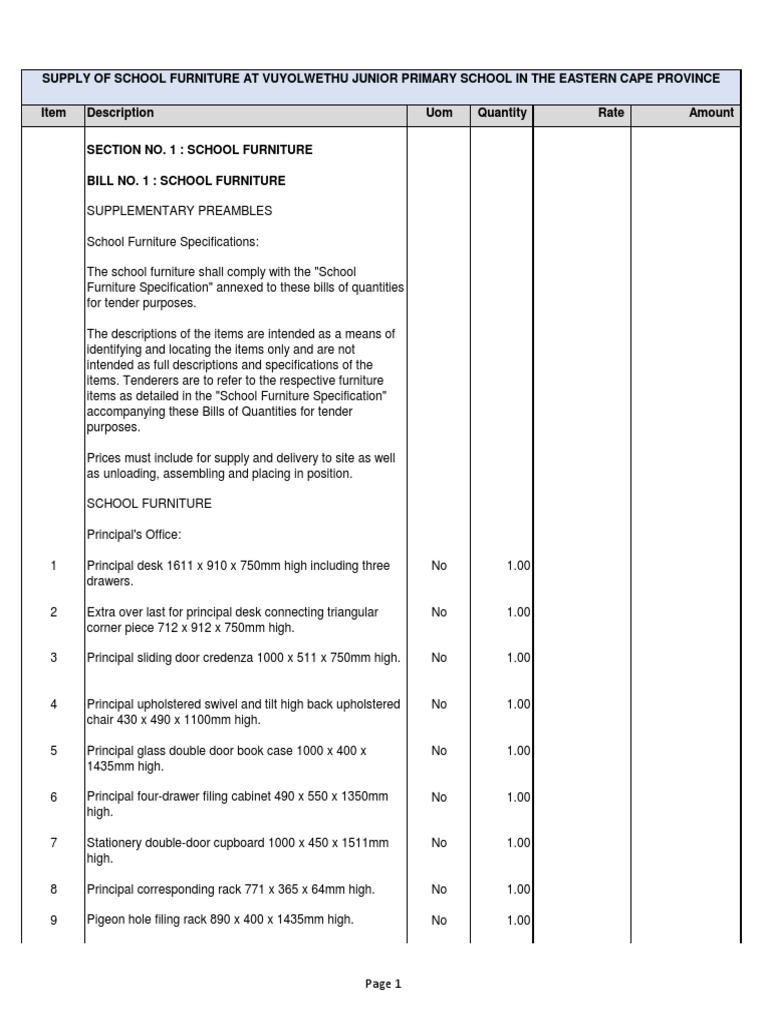 SUPPLY OF SCHOOL FURNITURE AT VUYOLWETHU JUNIOR PRIMARY SCHOOL IN THE EASTERN CAPE PROVINCE

| Item | Description | Uom | Quantity | Rate | Amount |
|---|---|---|---|---|---|
| | SECTION NO. 1 : SCHOOL FURNITURE | | | | |
| | BILL NO. 1 : SCHOOL FURNITURE | | | | |
| | SUPPLEMENTARY PREAMBLES | | | | |
| | School Furniture Specifications: | | | | |
| | The school furniture shall comply with the "School Furniture Specification" annexed to these bills of quantities for tender purposes. | | | | |
| | The descriptions of the items are intended as a means of identifying and locating the items only and are not intended as full descriptions and specifications of the items. Tenderers are to refer to the respective furniture items as detailed in the "School Furniture Specification" accompanying these Bills of Quantities for tender purposes. | | | | |
| | Prices must include for supply and delivery to site as well as unloading, assembling and placing in position. | | | | |
| | SCHOOL FURNITURE | | | | |
| | Principal's Office: | | | | |
| 1 | Principal desk 1611 x 910 x 750mm high including three drawers. | No | 1.00 | | |
| 2 | Extra over last for principal desk connecting triangular corner piece 712 x 912 x 750mm high. | No | 1.00 | | |
| 3 | Principal sliding door credenza 1000 x 511 x 750mm high. | No | 1.00 | | |
| 4 | Principal upholstered swivel and tilt high back upholstered chair 430 x 490 x 1100mm high. | No | 1.00 | | |
| 5 | Principal glass double door book case 1000 x 400 x 1435mm high. | No | 1.00 | | |
| 6 | Principal four-drawer filing cabinet 490 x 550 x 1350mm high. | No | 1.00 | | |
| 7 | Stationery double-door cupboard 1000 x 450 x 1511mm high. | No | 1.00 | | |
| 8 | Principal corresponding rack 771 x 365 x 64mm high. | No | 1.00 | | |
| 9 | Pigeon hole filing rack 890 x 400 x 1435mm high. | No | 1.00 | | |

Page 1